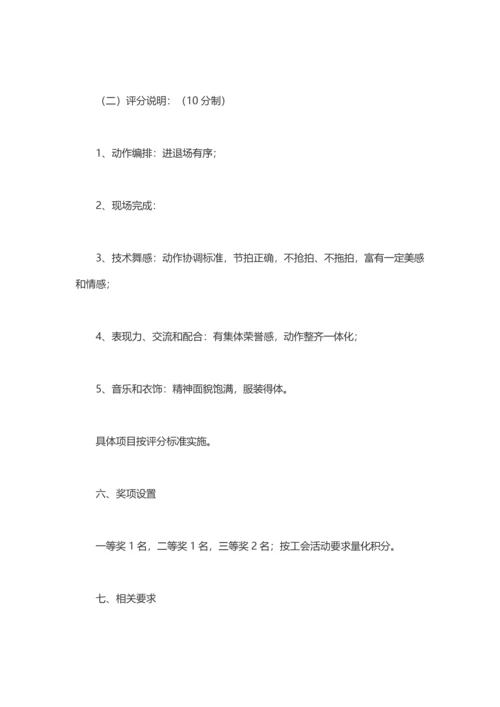 （二）评分说明：（10 分制）

1、动作编排：进退场有序；

2、现场完成：

3、技术舞感：动作协调标准，节拍正确，不抢拍、不拖拍，富有一定美感和情感；

4、表现力、交流和配合：有集体荣誉感，动作整齐一体化；

5、音乐和衣饰：精神面貌饱满，服装得体。

具体项目按评分标准实施。

六、奖项设置

一等奖 1 名，二等奖 1 名，三等奖 2 名；按工会活动要求量化积分。

七、相关要求